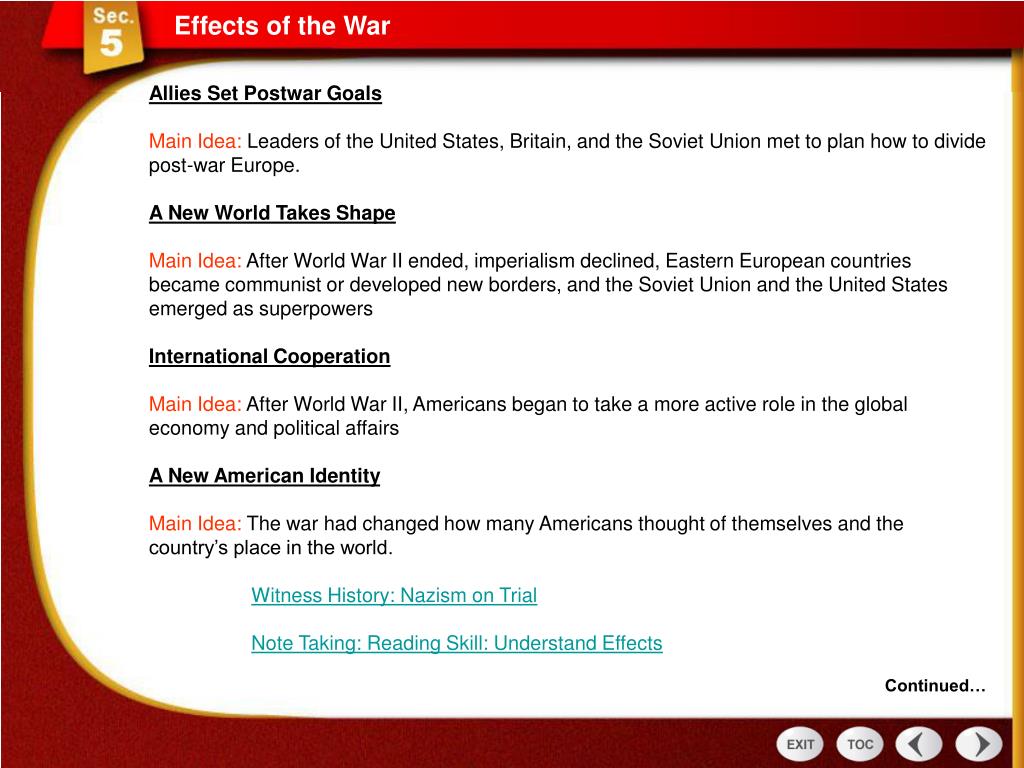 Sec. 5

Effects of the War

Allies Set Postwar Goals

Main Idea: Leaders of the United States, Britain, and the Soviet Union met to plan how to divide post-war Europe.

A New World Takes Shape

Main Idea: After World War II ended, imperialism declined, Eastern European countries became communist or developed new borders, and the Soviet Union and the United States emerged as superpowers

International Cooperation

Main Idea: After World War II, Americans began to take a more active role in the global economy and political affairs

A New American Identity

Main Idea: The war had changed how many Americans thought of themselves and the country's place in the world.

Witness History: Nazism on Trial

Note Taking: Reading Skill: Understand Effects

Continued…

EXIT TOC